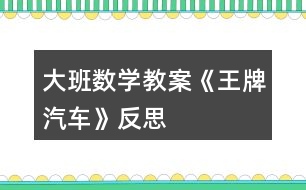 大班数学教案《王牌汽车》反思